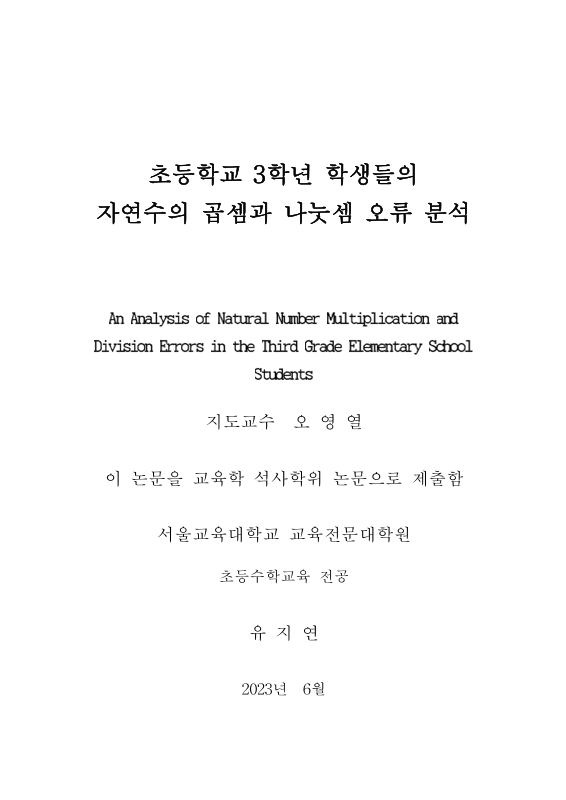 초등학교 3학년 학생들의
자연수의 곱셈과 나눗셈 오류 분석

An Analysis of Natural Number Multiplication and Division Errors in the Third Grade Elementary School Students

지도교수 오 영 열

이 논문을 교육학 석사학위 논문으로 제출함

서울교육대학교 교육전문대학원

초등수학교육 전공

유 지 연

2023년 6월